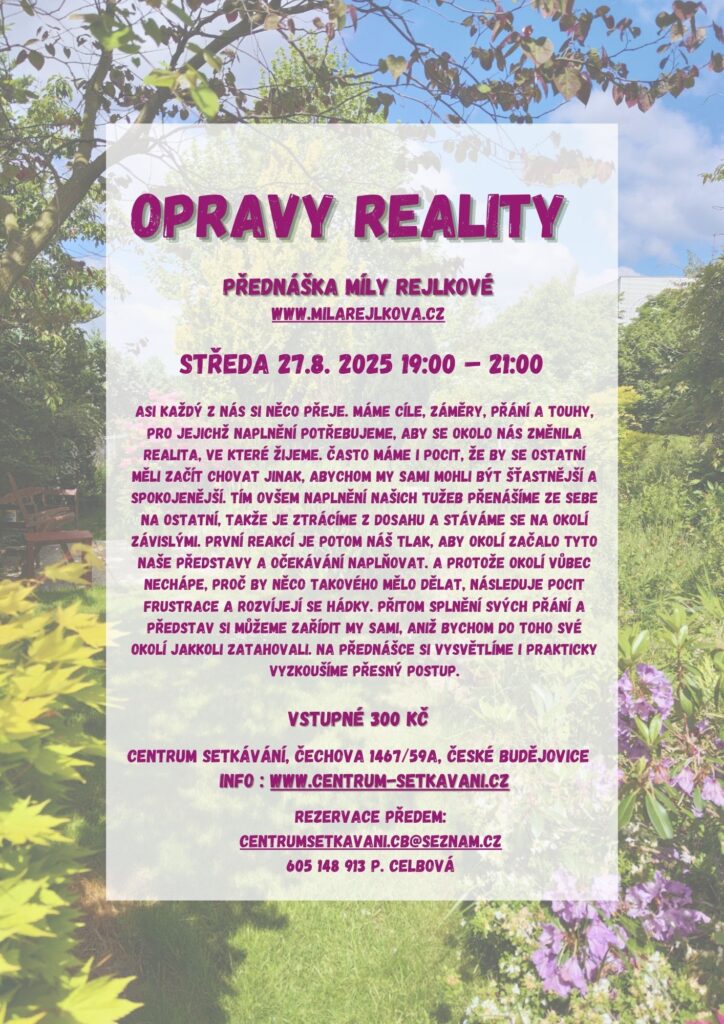 OPRAVY REALITY

PŘEDNÁŠKA MÍLY REJLKOVÉ
WWW.MILAREJLKOVA.CZ

STŘEDA 27.8. 2025 19:00 – 21:00

ASI KAŽDÝ Z NÁS SI NĚCO PŘEJE. MÁME CÍLE, ZÁMĚRY, PŘÁNÍ A TOUHY, PRO JEJICHŽ NAPLNĚNÍ POTŘEBUJEME, ABY SE OKOLO NÁS ZMĚNILA REALITA, VE KTERÉ ŽIJEME. ČASTO MÁME I POCIT, ŽE BY SE OSTATNÍ MĚLI ZAČÍT CHOVAT JINAK, ABYCHOM MY SAMI MOHLI BÝT ŠŤASTNĚJŠÍ A SPOKOJENĚJŠÍ. TÍM OVŠEM NAPLNĚNÍ NAŠICH TUŽEB PŘENÁŠÍME ZE SEBE NA OSTATNÍ, TAKŽE JE ZTRÁCÍME Z DOSAHU A STÁVÁME SE NA OKOLÍ ZÁVISLÝMI. PRVNÍ REAKCÍ JE POTOM NÁŠ TLAK, ABY OKOLÍ ZAČALO TYTO NAŠE PŘEDSTAVY A OČEKÁVÁNÍ NAPLŇOVAT. A PROTOŽE OKOLÍ VŮBEC NECHÁPE, PROČ BY NĚCO TAKOVÉHO MĚLO DĚLAT, NÁSLEDUJE POCIT FRUSTRACE A ROZVÍJEJÍ SE HÁDKY. PŘITOM SPLNĚNÍ SVÝCH PŘÁNÍ A PŘEDSTAV SI MŮŽEME ZAŘÍDIT MY SAMI, ANIŽ BYCHOM DO TOHO SVÉ OKOLÍ JAKKOLI ZATAHOVALI. NA PŘEDNÁŠCE SI VYSVĚTLÍME I PRAKTICKY VYZKOUŠÍME PŘESNÝ POSTUP.

VSTUPNÉ 300 KČ

CENTRUM SETKÁVÁNÍ, ČECHOVA 1467/59A, ČESKÉ BUDĚJOVICE
INFO : WWW.CENTRUM-SETKAVANI.CZ

REZERVACE PŘEDEM:
CENTRUMSETKAVANI.CB@SEZNAM.CZ
605 148 913 P. CELBOVÁ